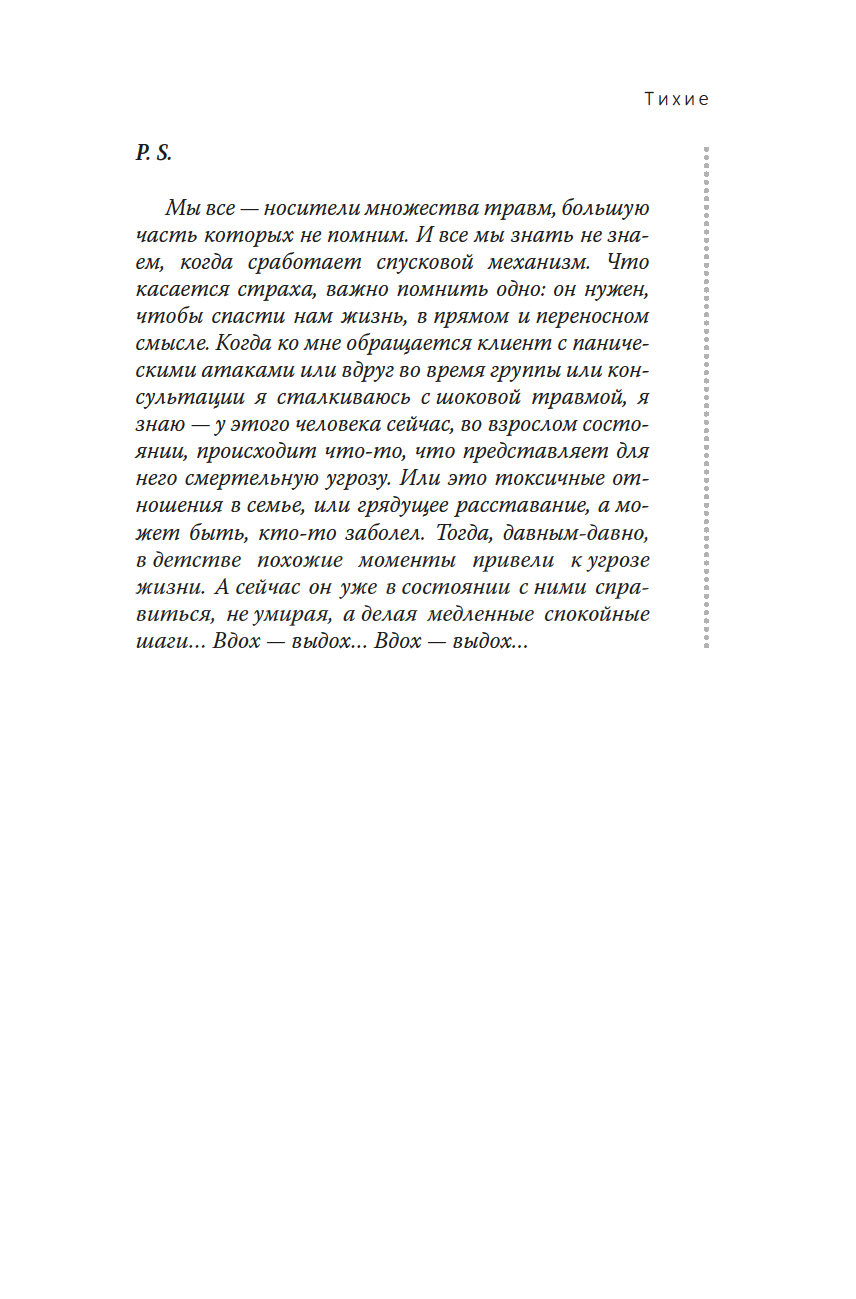 Тихие

P. S.

Мы все — носители множества травм, большую часть которых не помним. И все мы знать не знаем, когда сработает спусковой механизм. Что касается страха, важно помнить одно: он нужен, чтобы спасти нам жизнь, в прямом и переносном смысле. Когда ко мне обращается клиент с паническими атаками или вдруг во время группы или консультации я сталкиваюсь с шоковой травмой, я знаю — у этого человека сейчас, во взрослом состоянии, происходит что-то, что представляет для него смертельную угрозу. Или это токсичные отношения в семье, или грядущее расставание, а может быть, кто-то заболел. Тогда, давным-давно, в детстве похожие моменты привели к угрозе жизни. А сейчас он уже в состоянии с ними справиться, не умирая, а делая медленные спокойные шаги… Вдох — выдох… Вдох — выдох…